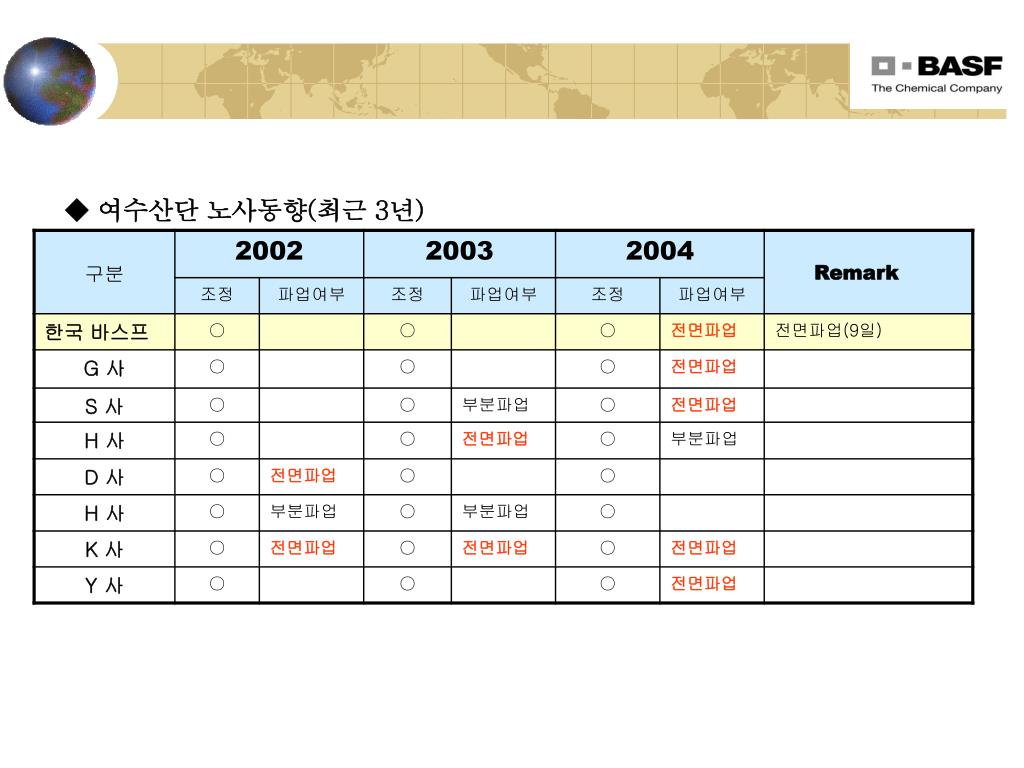 BASF
The Chemical Company

◆ 여수산단 노사동향(최근 3년)

| 구분 | 2002 | | 2003 | | 2004 | | Remark |
|---|---|---|---|---|---|---|---|
| | 조정 | 파업여부 | 조정 | 파업여부 | 조정 | 파업여부 | |
| 한국 바스프 | ○ | | ○ | | ○ | 전면파업 | 전면파업(9일) |
| G 사 | ○ | | ○ | | ○ | 전면파업 | |
| S 사 | ○ | | ○ | 부분파업 | ○ | 전면파업 | |
| H 사 | ○ | | ○ | 전면파업 | ○ | 부분파업 | |
| D 사 | ○ | 전면파업 | ○ | | ○ | | |
| H 사 | ○ | 부분파업 | ○ | 부분파업 | ○ | | |
| K 사 | ○ | 전면파업 | ○ | 전면파업 | ○ | 전면파업 | |
| Y 사 | ○ | | ○ | | ○ | 전면파업 | |